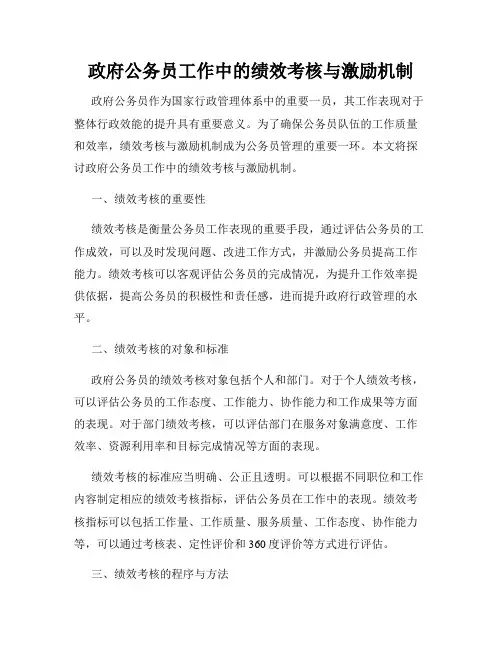 政府公务员工作中的绩效考核与激励机制

政府公务员作为国家行政管理体系中的重要一员，其工作表现对于整体行政效能的提升具有重要意义。为了确保公务员队伍的工作质量和效率，绩效考核与激励机制成为公务员管理的重要一环。本文将探讨政府公务员工作中的绩效考核与激励机制。

一、绩效考核的重要性

绩效考核是衡量公务员工作表现的重要手段，通过评估公务员的工作成效，可以及时发现问题、改进工作方式，并激励公务员提高工作能力。绩效考核可以客观评估公务员的完成情况，为提升工作效率提供依据，提高公务员的积极性和责任感，进而提升政府行政管理的水平。

二、绩效考核的对象和标准

政府公务员的绩效考核对象包括个人和部门。对于个人绩效考核，可以评估公务员的工作态度、工作能力、协作能力和工作成果等方面的表现。对于部门绩效考核，可以评估部门在服务对象满意度、工作效率、资源利用率和目标完成情况等方面的表现。

绩效考核的标准应当明确、公正且透明。可以根据不同职位和工作内容制定相应的绩效考核指标，评估公务员在工作中的表现。绩效考核指标可以包括工作量、工作质量、服务质量、工作态度、协作能力等，可以通过考核表、定性评价和360度评价等方式进行评估。

三、绩效考核的程序与方法